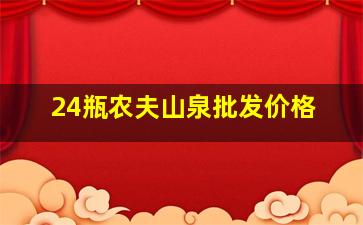 24瓶农夫山泉批发价格